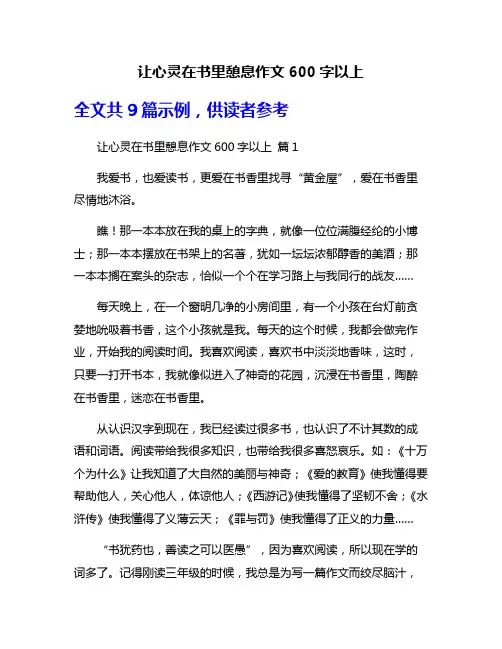 让心灵在书里憩息作文 600 字以上

全文共 9 篇示例，供读者参考

让心灵在书里憩息作文 600 字以上 篇 1

我爱书，也爱读书，更爱在书香里找寻“黄金屋”，爱在书香里尽情地沐浴。

瞧！那一本本放在我的桌上的字典，就像一位位满腹经纶的小博士；那一本本摆放在书架上的名著，犹如一坛坛浓郁醇香的美酒；那一本本搁在案头的杂志，恰似一个个在学习路上与我同行的战友......

每天晚上，在一个窗明几净的小房间里，有一个小孩在台灯前贪婪地吮吸着书香，这个小孩就是我。每天的这个时候，我都会做完作业，开始我的阅读时间。我喜欢阅读，喜欢书中淡淡地香味，这时，只要一打开书本，我就像似进入了神奇的花园，沉浸在书香里，陶醉在书香里，迷恋在书香里。

从认识汉字到现在，我已经读过很多书，也认识了不计其数的成语和词语。阅读带给我很多知识，也带给我很多喜怒哀乐。如：《十万个为什么》让我知道了大自然的美丽与神奇；《爱的教育》使我懂得要帮助他人，关心他人，体谅他人；《西游记》使我懂得了坚韧不舍；《水浒传》使我懂得了义薄云天；《罪与罚》使我懂得了正义的力量......

“书犹药也，善读之可以医愚”，因为喜欢阅读，所以现在学的词多了。记得刚读三年级的时候，我总是为写一篇作文而绞尽脑汁，